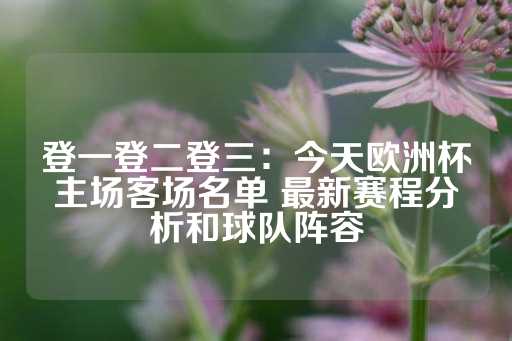 登一登二登三：今天欧洲杯主场客场名单 最新赛程分析和球队阵容